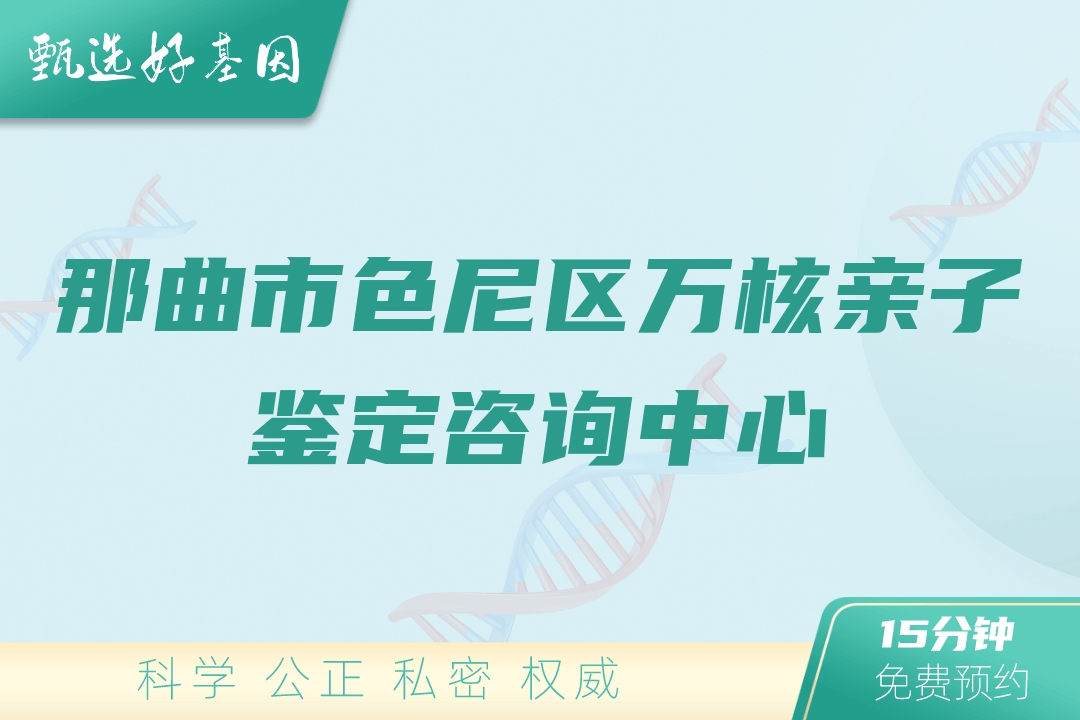 甄选好基因

那曲市色尼区万核亲子鉴定咨询中心

科学 公正 私密 权威

15分钟
免费预约